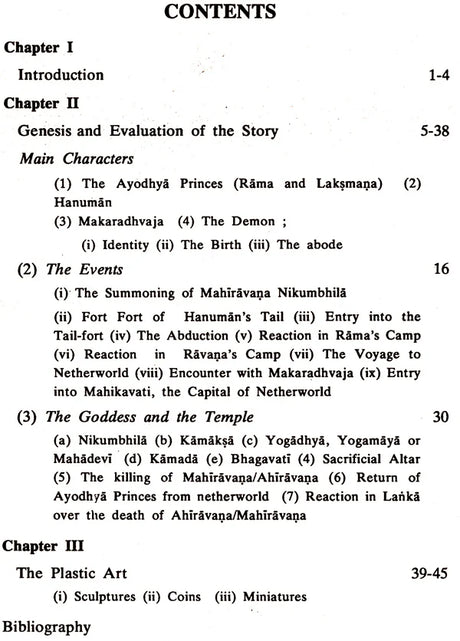 CONTENTS

Chapter I

Introduction 1-4

Chapter II

Genesis and Evaluation of the Story 5-38

Main Characters

(1) The Ayodhyā Princes (Rāma and Lakṣmaṇa) (2) Hanumān

(3) Makaradhvaja (4) The Demon ;

(i) Identity (ii) The Birth (iii) The abode

(2) The Events 16

(i) The Summoning of Mahīrāvaṇa Nikumbhilā

(ii) Fort Fort of Hanumān's Tail (iii) Entry into the Tail-fort (iv) The Abduction (v) Reaction in Rāma's Camp (vi) Reaction in Rāvaṇa's Camp (vii) The Voyage to Netherworld (viii) Encounter with Makaradhvaja (ix) Entry into Mahikavati, the Capital of Netherworld

(3) The Goddess and the Temple 30

(a) Nikumbhilā (b) Kāmākṣā (c) Yogādhyā, Yogamāyā or Mahādevī (d) Kāmadā (e) Bhagavatī (4) Sacrificial Altar (5) The killing of Mahīrāvaṇa/Ahīrāvaṇa (6) Return of Ayodhyā Princes from netherworld (7) Reaction in Laṅkā over the death of Ahīrāvaṇa/Mahīrāvaṇa

Chapter III

The Plastic Art 39-45

(i) Sculptures (ii) Coins (iii) Miniatures

Bibliography